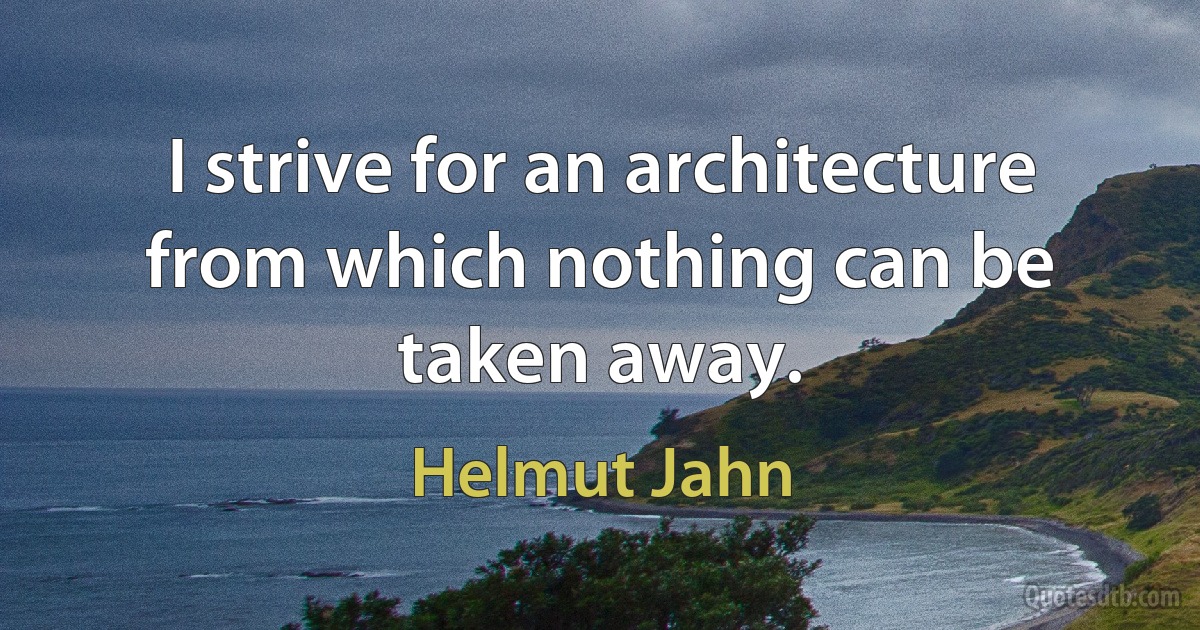 I strive for an architecture from which nothing can be taken away.

Helmut Jahn

Quotesdtb.com